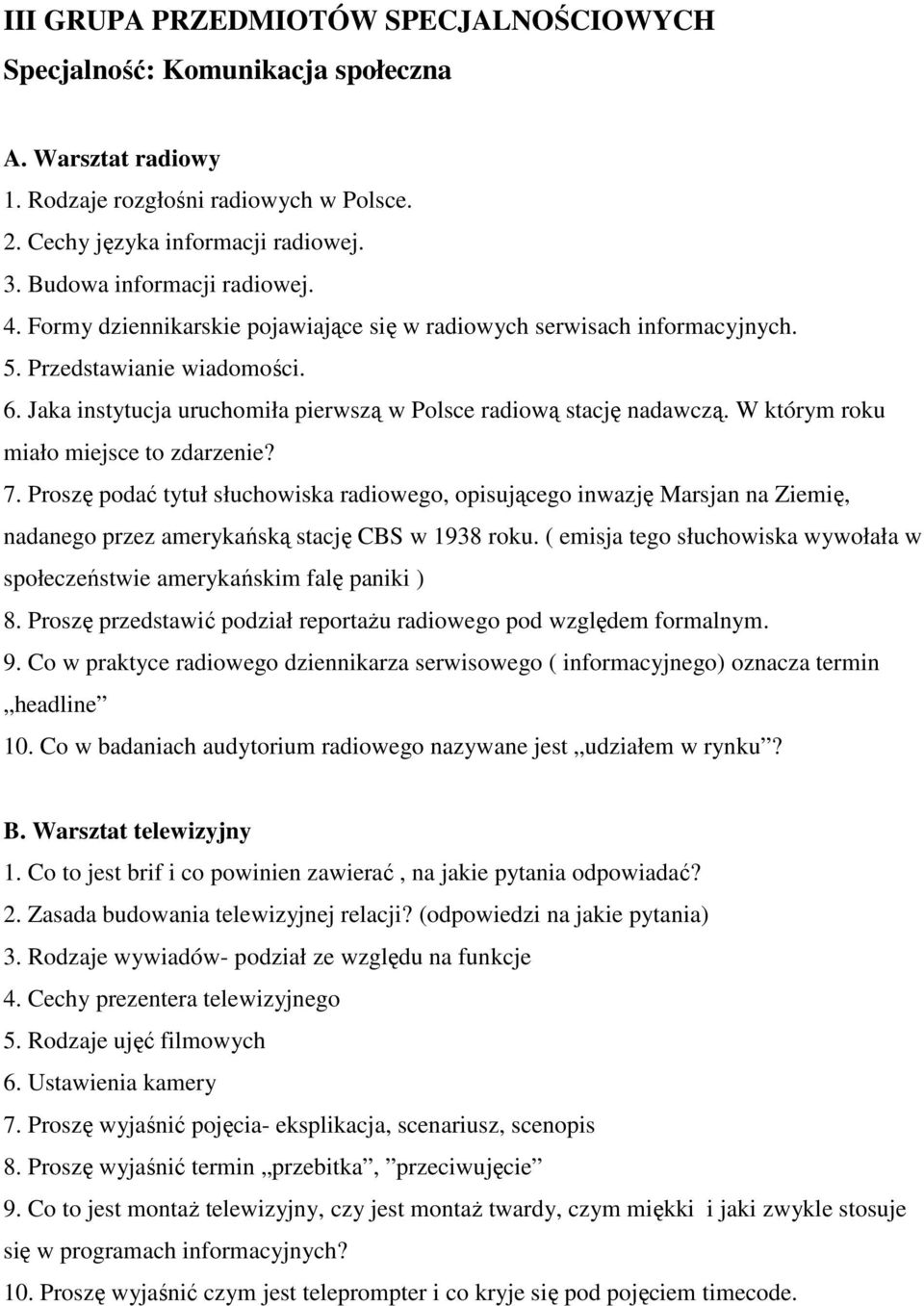 III GRUPA PRZEDMIOTÓW SPECJALNOŚCIOWYCH
Specjalność: Komunikacja społeczna

A. Warsztat radiowy
1. Rodzaje rozgłośni radiowych w Polsce.
2. Cechy języka informacji radiowej.
3. Budowa informacji radiowej.
4. Formy dziennikarskie pojawiające się w radiowych serwisach informacyjnych.
5. Przedstawianie wiadomości.
6. Jaka instytucja uruchomiła pierwszą w Polsce radiową stację nadawczą. W którym roku miało miejsce to zdarzenie?
7. Proszę podać tytuł słuchowiska radiowego, opisującego inwazję Marsjan na Ziemię, nadanego przez amerykańską stację CBS w 1938 roku. ( emisja tego słuchowiska wywołała w społeczeństwie amerykańskim falę paniki )
8. Proszę przedstawić podział reportażu radiowego pod względem formalnym.
9. Co w praktyce radiowego dziennikarza serwisowego ( informacyjnego) oznacza termin „headline”
10. Co w badaniach audytorium radiowego nazywane jest „udziałem w rynku”?

B. Warsztat telewizyjny
1. Co to jest brif i co powinien zawierać , na jakie pytania odpowiadać?
2. Zasada budowania telewizyjnej relacji? (odpowiedzi na jakie pytania)
3. Rodzaje wywiadów- podział ze względu na funkcje
4. Cechy prezentera telewizyjnego
5. Rodzaje ujęć filmowych
6. Ustawienia kamery
7. Proszę wyjaśnić pojęcia- eksplikacja, scenariusz, scenopis
8. Proszę wyjaśnić termin „przebitka”, ”przeciwujęcie”
9. Co to jest montaż telewizyjny, czy jest montaż twardy, czym miękki i jaki zwykle stosuje się w programach informacyjnych?
10. Proszę wyjaśnić czym jest teleprompter i co kryje się pod pojęciem timecode.